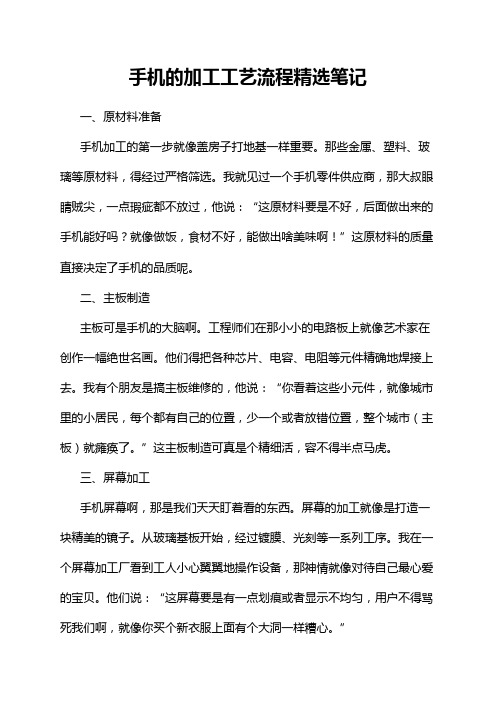 手机的加工工艺流程精选笔记

一、原材料准备

手机加工的第一步就像盖房子打地基一样重要。那些金属、塑料、玻璃等原材料，得经过严格筛选。我就见过一个手机零件供应商，那大叔眼睛贼尖，一点瑕疵都不放过，他说：“这原材料要是不好，后面做出来的手机能好吗？就像做饭，食材不好，能做出啥美味啊！”这原材料的质量直接决定了手机的品质呢。

二、主板制造

主板可是手机的大脑啊。工程师们在那小小的电路板上就像艺术家在创作一幅绝世名画。他们得把各种芯片、电容、电阻等元件精确地焊接上去。我有个朋友是搞主板维修的，他说：“你看着这些小元件，就像城市里的小居民，每个都有自己的位置，少一个或者放错位置，整个城市（主板）就瘫痪了。”这主板制造可真是个精细活，容不得半点马虎。

三、屏幕加工

手机屏幕啊，那是我们天天盯着看的东西。屏幕的加工就像是打造一块精美的镜子。从玻璃基板开始，经过镀膜、光刻等一系列工序。我在一个屏幕加工厂看到工人小心翼翼地操作设备，那神情就像对待自己最心爱的宝贝。他们说：“这屏幕要是有一点划痕或者显示不均匀，用户不得骂死我们啊，就像你买个新衣服上面有个大洞一样糟心。”